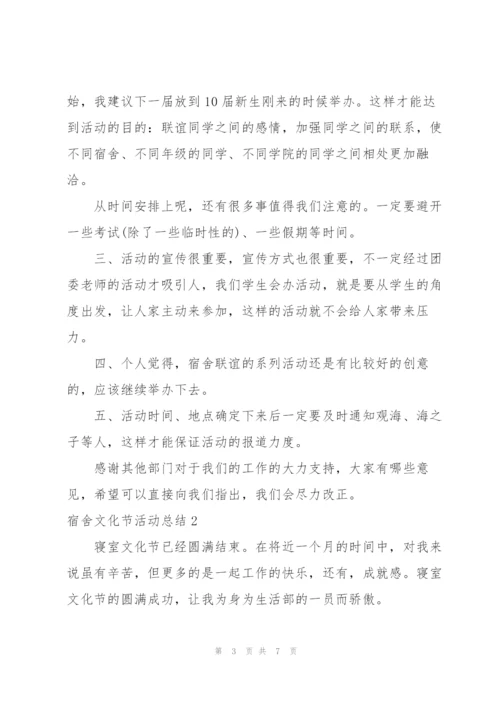 始，我建议下一届放到10届新生刚来的时候举办。这样才能达到活动的目的：联谊同学之间的感情，加强同学之间的联系，使不同宿舍、不同年级的同学、不同学院的同学之间相处更加融洽。

从时间安排上呢，还有很多事值得我们注意的。一定要避开一些考试(除了一些临时性的)、一些假期等时间。

三、活动的宣传很重要，宣传方式也很重要，不一定经过团委老师的活动才吸引人，我们学生会办活动，就是要从学生的角度出发，让人家主动来参加，这样的活动就不会给人家带来压力。

四、个人觉得，宿舍联谊的系列活动还是有比较好的创意的，应该继续举办下去。

五、活动时间、地点确定下来后一定要及时通知观海、海之子等人，这样才能保证活动的报道力度。

感谢其他部门对于我们的工作的大力支持，大家有哪些意见，希望可以直接向我们指出，我们会尽力改正。

宿舍文化节活动总结2

寝室文化节已经圆满结束。在将近一个月的时间中，对我来说虽有辛苦，但更多的是一起工作的快乐，还有，成就感。寝室文化节的圆满成功，让我为身为生活部的一员而骄傲。

第 3 页 共 7 页